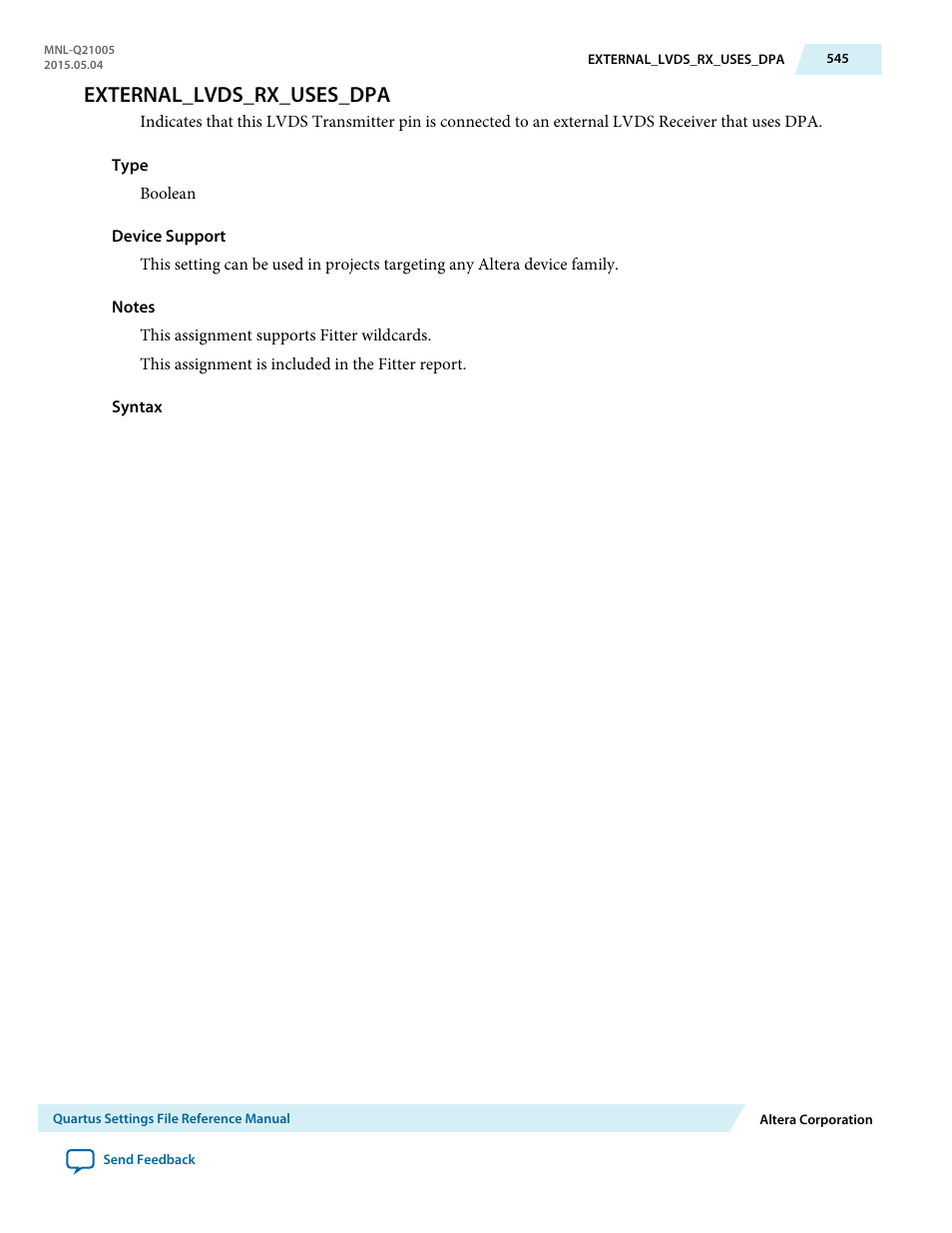 MNL-Q21005
2015.05.04

EXTERNAL_LVDS_RX_USES_DPA

545

EXTERNAL_LVDS_RX_USES_DPA

Indicates that this LVDS Transmitter pin is connected to an external LVDS Receiver that uses DPA.

Type

Boolean

Device Support

This setting can be used in projects targeting any Altera device family.

Notes

This assignment supports Fitter wildcards.

This assignment is included in the Fitter report.

Syntax

Quartus Settings File Reference Manual

Altera Corporation

Send Feedback